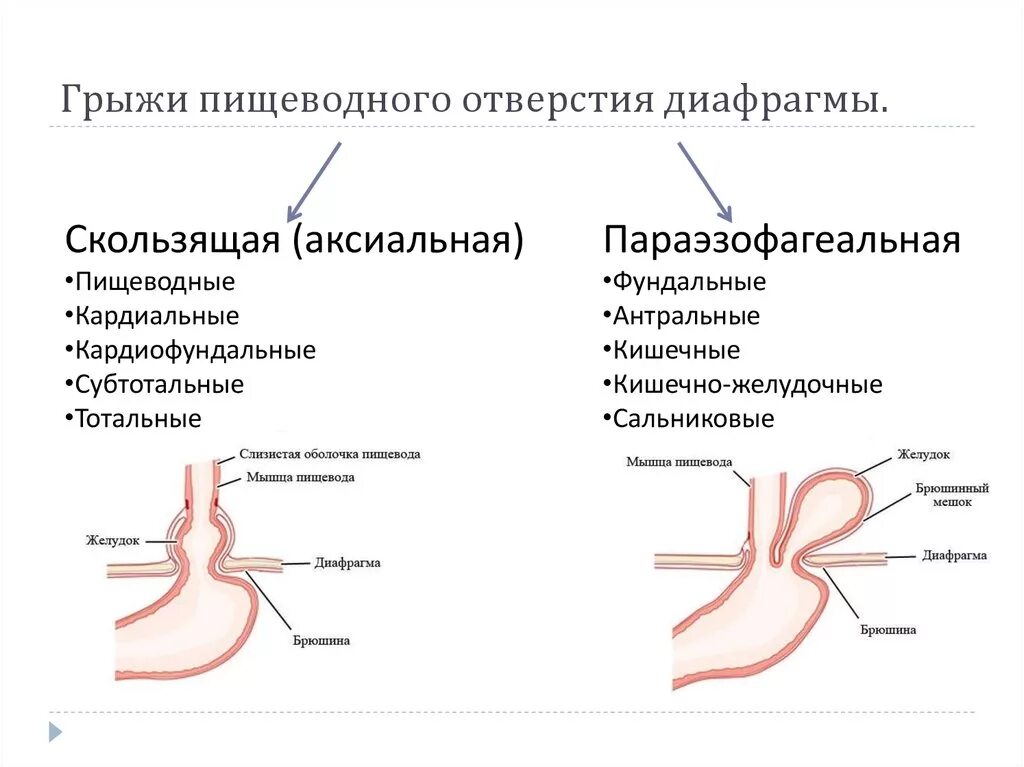 Грыжи пищеводного отверстия диафрагмы.

Скользящая (аксиальная)
•Пищеводные
•Кардиальные
•Кардиофундальные
•Субтотальные
•Тотальные

Слизистая оболочка пищевода
Мышца пищевода
Желудок
Диафрагма
Брюшина

Параэзофагеальная
•Фундальные
•Антральные
•Кишечные
•Кишечно-желудочные
•Сальниковые

Мышца пищевода
Желудок
Брюшинный мешок
Диафрагма
Брюшина